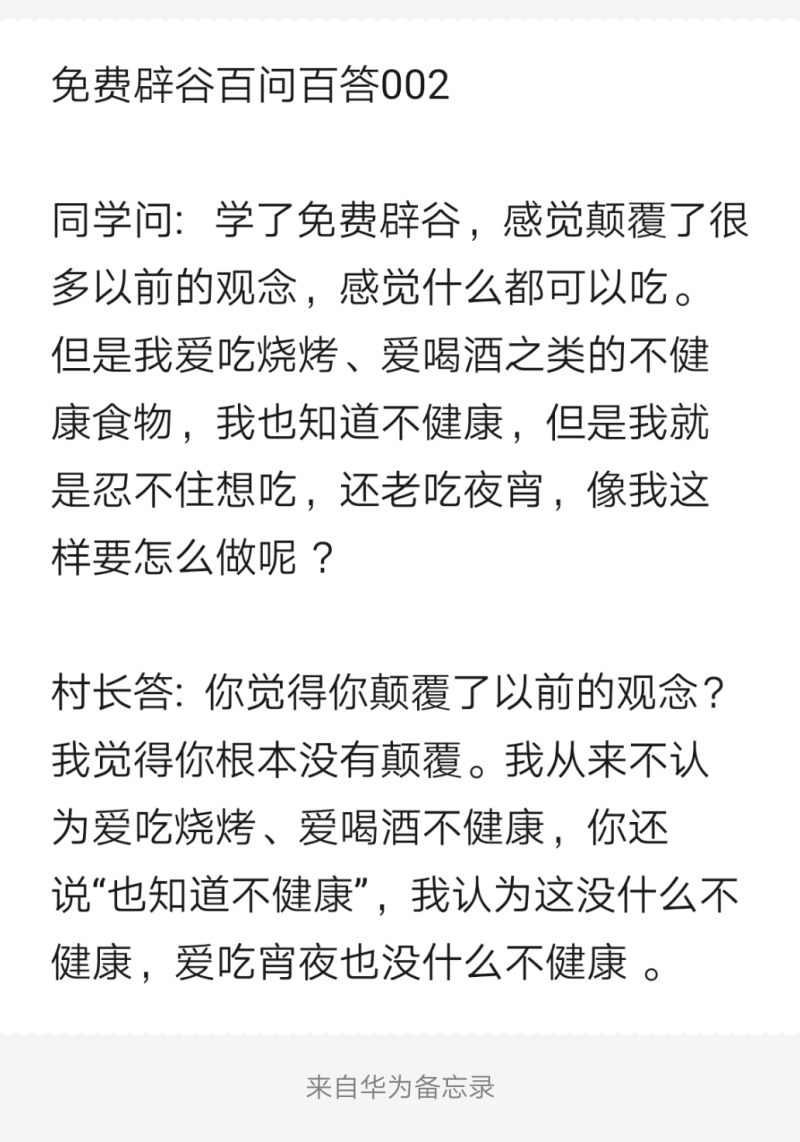 免费辟谷百问百答002

同学问：学了免费辟谷，感觉颠覆了很多以前的观念，感觉什么都可以吃。但是我爱吃烧烤、爱喝酒之类的不健康食物，我也知道不健康，但是我就是忍不住想吃，还老吃夜宵，像我这样要怎么做呢？

村长答：你觉得你颠覆了以前的观念？我觉得你根本没有颠覆。我从来不认为爱吃烧烤、爱喝酒不健康，你还说“也知道不健康”，我认为这没什么不健康，爱吃宵夜也没什么不健康 。

来自华为备忘录